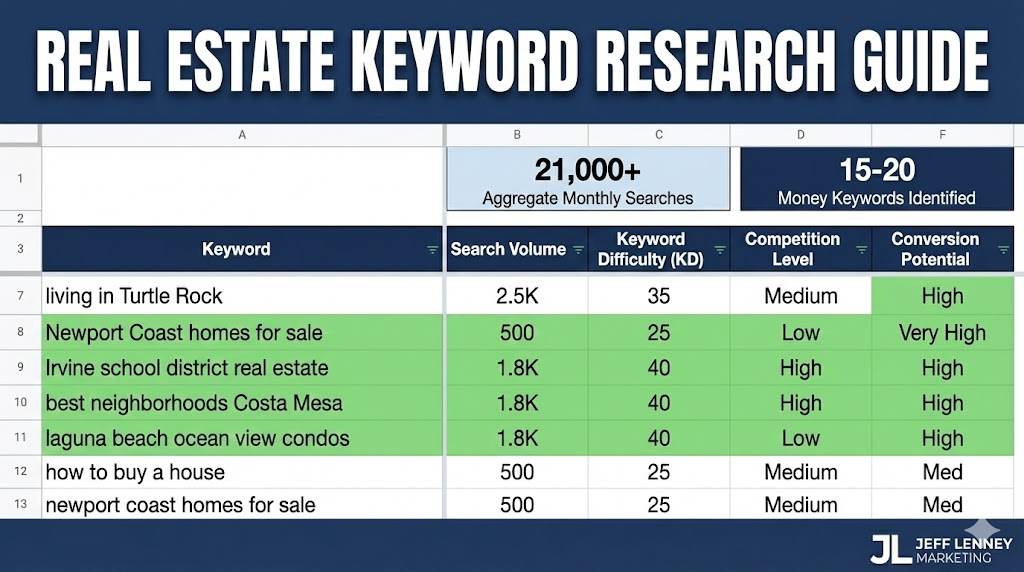 REAL ESTATE KEYWORD RESEARCH GUIDE

| | A | B | C | D | F |
|---|---|---|---|---|---|
| 1 | | 21,000+ Aggregate Monthly Searches | | 15-20 Money Keywords Identified | |
| 2 | | | | | |
| 3 | Keyword | Search Volume | Keyword Difficulty (KD) | Competition Level | Conversion Potential |
| 7 | living in Turtle Rock | 2.5K | 35 | Medium | High |
| 8 | Newport Coast homes for sale | 500 | 25 | Low | Very High |
| 9 | Irvine school district real estate | 1.8K | 40 | High | High |
| 10 | best neighborhoods Costa Mesa | 1.8K | 40 | High | High |
| 11 | laguna beach ocean view condos | 1.8K | 40 | Low | High |
| 12 | how to buy a house | 500 | 25 | Medium | Med |
| 13 | newport coast homes for sale | 500 | 25 | Medium | Med |

JL JEFF LENNEY MARKETING